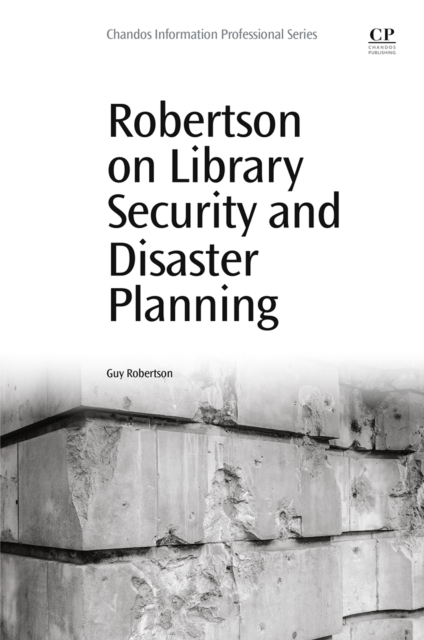 Chandos Information Professional Series

CP
CHANDOS
PUBLISHING

Robertson on Library Security and Disaster Planning

Guy Robertson